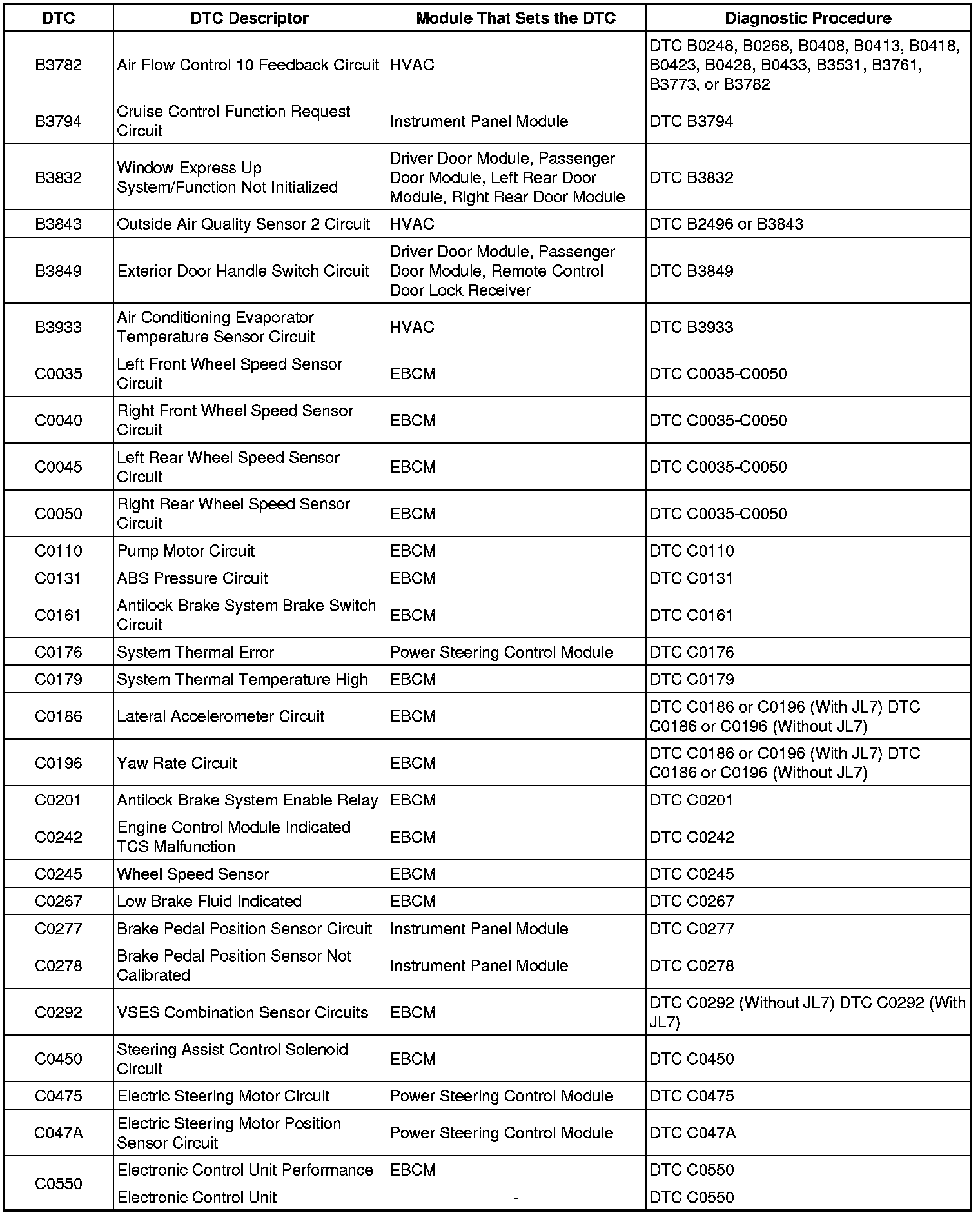 | DTC | DTC Descriptor | Module That Sets the DTC | Diagnostic Procedure |
|---|---|---|---|
| B3782 | Air Flow Control 10 Feedback Circuit | HVAC | DTC B0248, B0268, B0408, B0413, B0418, B0423, B0428, B0433, B3531, B3761, B3773, or B3782 |
| B3794 | Cruise Control Function Request Circuit | Instrument Panel Module | DTC B3794 |
| B3832 | Window Express Up System/Function Not Initialized | Driver Door Module, Passenger Door Module, Left Rear Door Module, Right Rear Door Module | DTC B3832 |
| B3843 | Outside Air Quality Sensor 2 Circuit | HVAC | DTC B2496 or B3843 |
| B3849 | Exterior Door Handle Switch Circuit | Driver Door Module, Passenger Door Module, Remote Control Door Lock Receiver | DTC B3849 |
| B3933 | Air Conditioning Evaporator Temperature Sensor Circuit | HVAC | DTC B3933 |
| C0035 | Left Front Wheel Speed Sensor Circuit | EBCM | DTC C0035-C0050 |
| C0040 | Right Front Wheel Speed Sensor Circuit | EBCM | DTC C0035-C0050 |
| C0045 | Left Rear Wheel Speed Sensor Circuit | EBCM | DTC C0035-C0050 |
| C0050 | Right Rear Wheel Speed Sensor Circuit | EBCM | DTC C0035-C0050 |
| C0110 | Pump Motor Circuit | EBCM | DTC C0110 |
| C0131 | ABS Pressure Circuit | EBCM | DTC C0131 |
| C0161 | Antilock Brake System Brake Switch Circuit | EBCM | DTC C0161 |
| C0176 | System Thermal Error | Power Steering Control Module | DTC C0176 |
| C0179 | System Thermal Temperature High | EBCM | DTC C0179 |
| C0186 | Lateral Accelerometer Circuit | EBCM | DTC C0186 or C0196 (With JL7) DTC C0186 or C0196 (Without JL7) |
| C0196 | Yaw Rate Circuit | EBCM | DTC C0186 or C0196 (With JL7) DTC C0186 or C0196 (Without JL7) |
| C0201 | Antilock Brake System Enable Relay | EBCM | DTC C0201 |
| C0242 | Engine Control Module Indicated TCS Malfunction | EBCM | DTC C0242 |
| C0245 | Wheel Speed Sensor | EBCM | DTC C0245 |
| C0267 | Low Brake Fluid Indicated | EBCM | DTC C0267 |
| C0277 | Brake Pedal Position Sensor Circuit | Instrument Panel Module | DTC C0277 |
| C0278 | Brake Pedal Position Sensor Not Calibrated | Instrument Panel Module | DTC C0278 |
| C0292 | VSES Combination Sensor Circuits | EBCM | DTC C0292 (Without JL7) DTC C0292 (With JL7) |
| C0450 | Steering Assist Control Solenoid Circuit | EBCM | DTC C0450 |
| C0475 | Electric Steering Motor Circuit | Power Steering Control Module | DTC C0475 |
| C047A | Electric Steering Motor Position Sensor Circuit | Power Steering Control Module | DTC C047A |
| C0550 | Electronic Control Unit Performance | EBCM | DTC C0550 |
| | Electronic Control Unit | - | DTC C0550 |